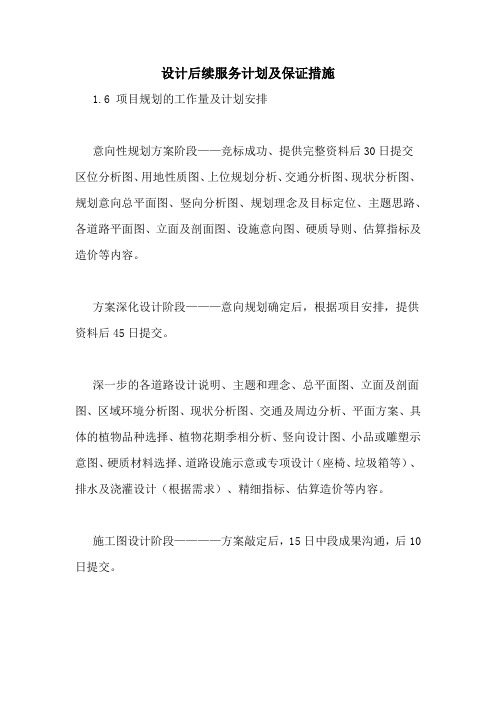 设计后续服务计划及保证措施

1.6 项目规划的工作量及计划安排

意向性规划方案阶段——竞标成功、提供完整资料后30日提交区位分析图、用地性质图、上位规划分析、交通分析图、现状分析图、规划意向总平面图、竖向分析图、规划理念及目标定位、主题思路、各道路平面图、立面及剖面图、设施意向图、硬质导则、估算指标及造价等内容。

方案深化设计阶段———意向规划确定后，根据项目安排，提供资料后45日提交。

深一步的各道路设计说明、主题和理念、总平面图、立面及剖面图、区域环境分析图、现状分析图、交通及周边分析、平面方案、具体的植物品种选择、植物花期季相分析、竖向设计图、小品或雕塑示意图、硬质材料选择、道路设施示意或专项设计（座椅、垃圾箱等）、排水及浇灌设计（根据需求）、精细指标、估算造价等内容。

施工图设计阶段————方案敲定后，15日中段成果沟通，后10日提交。